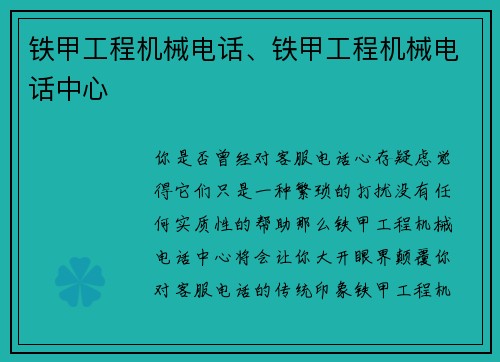 铁甲工程机械电话、铁甲工程机械电话中心

你是否曾经对客服电话心存疑虑觉得它们只是一种繁琐的打扰没有任何实质性的帮助那么铁甲工程机械电话中心将会让你大开眼界颠覆你对客服电话的传统印象铁甲工程机